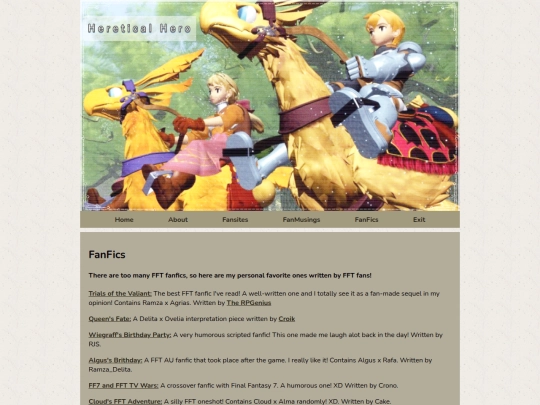 Heretical Hero

Home About Fansites FanMusings FanFics Exit

FanFics

There are too many FFT fanfics, so here are my personal favorite ones written by FFT fans!

Trials of the Valiant: The best FFT fanfic I've read! A well-written one and I totally see it as a fan-made sequel in my opinion! Contains Ramza x Agrias. Written by The RPGenius

Queen's Fate: A Delita x Ovelia interpretation piece written by Croik

Wiegraff's Birthday Party: A very humorous scripted fanfic! This one made me laugh alot back in the day! Written by RJS.

Algus's Brithday: A FFT AU fanfic that took place after the game. I really like it! Contains Algus x Rafa. Written by Ramza_Delita.

FF7 and FFT TV Wars: A crossover fanfic with Final Fantasy 7. A humorous one! XD Written by Crono.

Cloud's FFT Adventure: A silly FFT oneshot! Contains Cloud x Alma randomly! XD. Written by Cake.